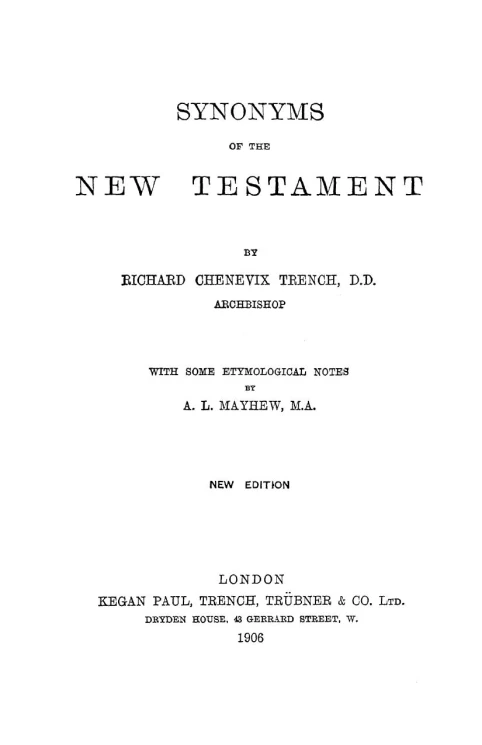 SYNONYMS

OF THE

NEW TESTAMENT

BY

RICHARD CHENEVIX TRENCH, D.D.

ARCHBISHOP

WITH SOME ETYMOLOGICAL NOTES

BY

A. L. MAYHEW, M.A.

NEW EDITION

LONDON

KEGAN PAUL, TRENCH, TRÜBNER & CO. LTD.

DRYDEN HOUSE, 43 GERRARD STREET, W.

1906